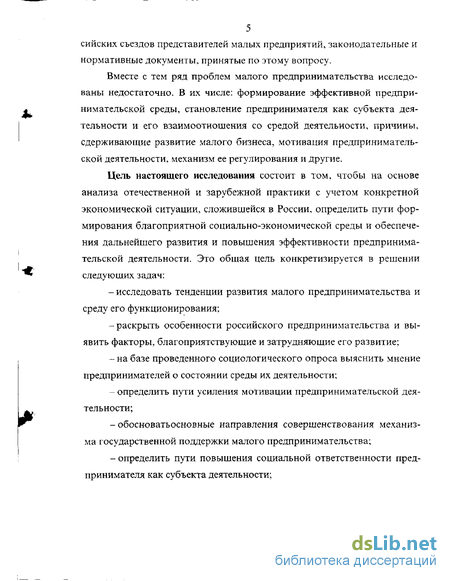 5

сийских съездов представителей малых предприятий, законодательные и нормативные документы, принятые по этому вопросу.

Вместе с тем ряд проблем малого предпринимательства исследованы недостаточно. В их числе: формирование эффективной предпринимательской среды, становление предпринимателя как субъекта деятельности и его взаимоотношения со средой деятельности, причины, сдерживающие развитие малого бизнеса, мотивация предпринимательской деятельности, механизм ее регулирования и другие.

Цель настоящего исследования состоит в том, чтобы на основе анализа отечественной и зарубежной практики с учетом конкретной экономической ситуации, сложившейся в России, определить пути формирования благоприятной социально-экономической среды и обеспечения дальнейшего развития и повышения эффективности предпринимательской деятельности. Это общая цель конкретизируется в решении следующих задач:

– исследовать тенденции развития малого предпринимательства и среду его функционирования;

– раскрыть особенности российского предпринимательства и выявить факторы, благоприятствующие и затрудняющие его развитие;

– на базе проведенного социологического опроса выяснить мнение предпринимателей о состоянии среды их деятельности;

– определить пути усиления мотивации предпринимательской деятельности;

– обосноватьосновные направления совершенствования механизма государственной поддержки малого предпринимательства;

– определить пути повышения социальной ответственности предпринимателя как субъекта деятельности;

dsLib.net
библиотека диссертаций